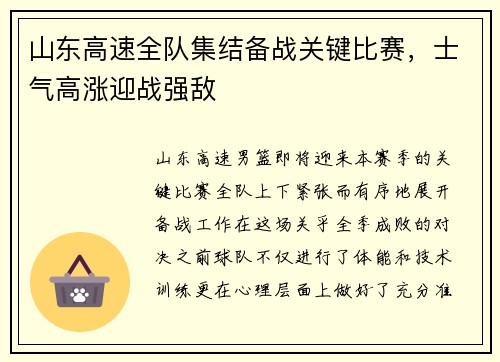 山东高速全队集结备战关键比赛，士气高涨迎战强敌

山东高速男篮即将迎来本赛季的关键比赛全队上下紧张而有序地展开备战工作在这场关乎全季成败的对决之前球队不仅进行了体能和技术训练更在心理层面上做好了充分准